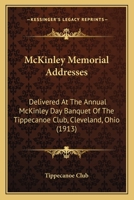 KESSINGER'S LEGACY REPRINTS

McKinley Memorial Addresses

Delivered At The Annual McKinley Day Banquet Of The Tippecanoe Club, Cleveland, Ohio (1913)

Tippecanoe Club